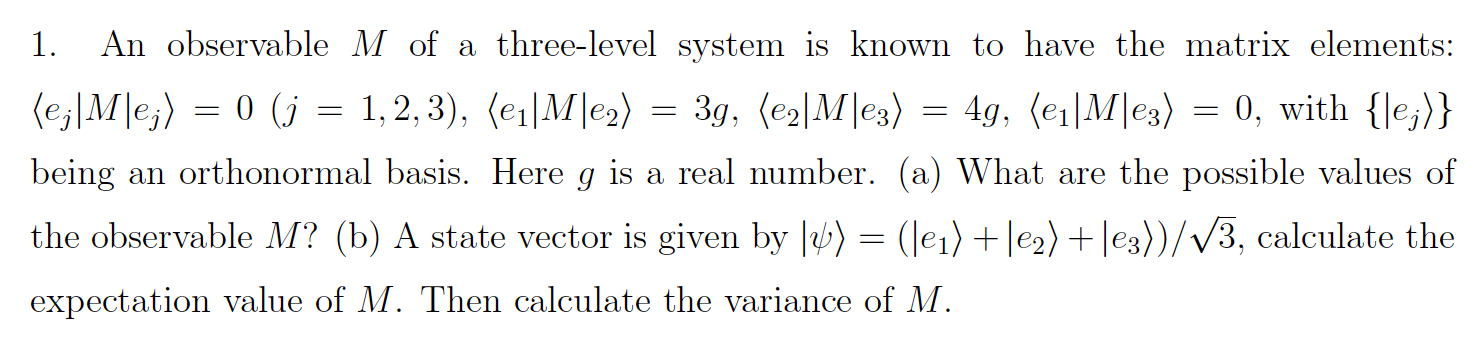 1. An observable $M$ of a three-level system is known to have the matrix elements: $\langle e_j|M|e_j\rangle = 0$ $(j = 1, 2, 3)$, $\langle e_1|M|e_2\rangle = 3g$, $\langle e_2|M|e_3\rangle = 4g$, $\langle e_1|M|e_3\rangle = 0$, with $\{|e_j\rangle\}$ being an orthonormal basis. Here $g$ is a real number. (a) What are the possible values of the observable $M$? (b) A state vector is given by $|\psi\rangle = (|e_1\rangle + |e_2\rangle + |e_3\rangle)/\sqrt{3}$, calculate the expectation value of $M$. Then calculate the variance of $M$.